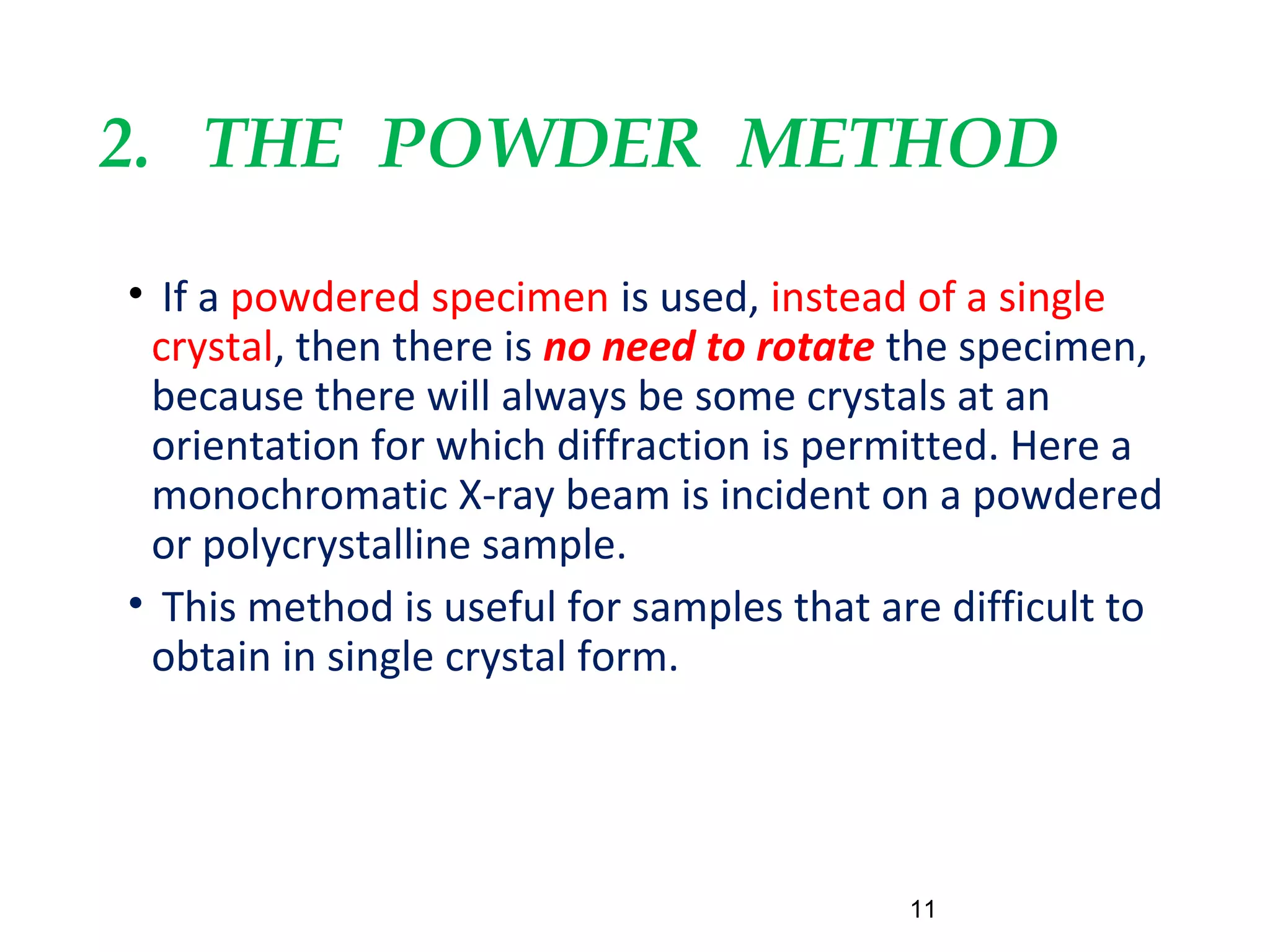 2. THE POWDER METHOD

• If a powdered specimen is used, instead of a single crystal, then there is no need to rotate the specimen, because there will always be some crystals at an orientation for which diffraction is permitted. Here a monochromatic X-ray beam is incident on a powdered or polycrystalline sample.

• This method is useful for samples that are difficult to obtain in single crystal form.

11